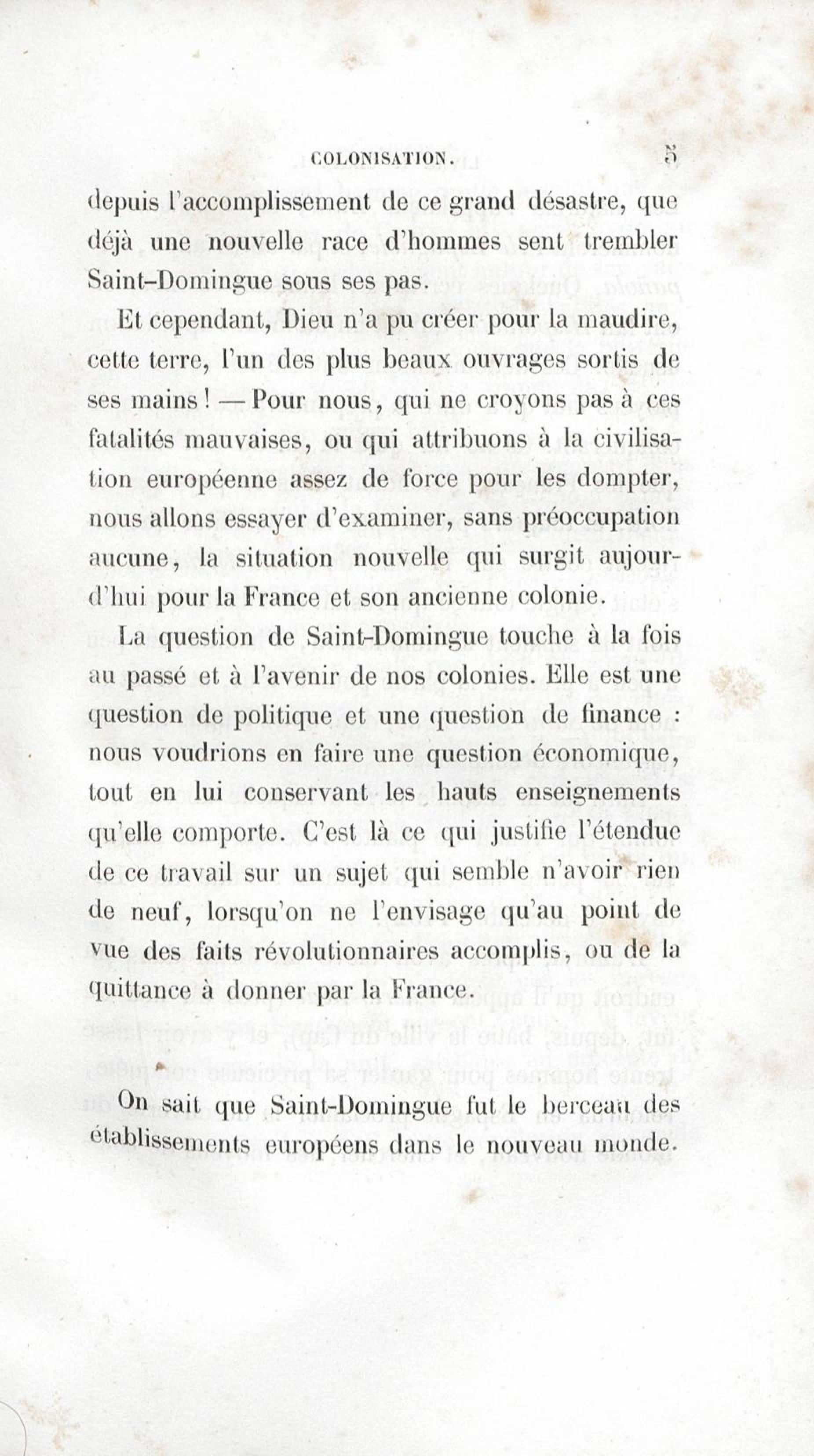 COLONISATION. 5

depuis l'accomplissement de ce grand désastre, que déjà une nouvelle race d'hommes sent trembler Saint-Domingue sous ses pas.

Et cependant, Dieu n'a pu créer pour la maudire, cette terre, l'un des plus beaux ouvrages sortis de ses mains! — Pour nous, qui ne croyons pas à ces fatalités mauvaises, ou qui attribuons à la civilisation européenne assez de force pour les dompter, nous allons essayer d'examiner, sans préoccupation aucune, la situation nouvelle qui surgit aujourd'hui pour la France et son ancienne colonie.

La question de Saint-Domingue touche à la fois au passé et à l'avenir de nos colonies. Elle est une question de politique et une question de finance : nous voudrions en faire une question économique, tout en lui conservant les hauts enseignements qu'elle comporte. C'est là ce qui justifie l'étendue de ce travail sur un sujet qui semble n'avoir rien de neuf, lorsqu'on ne l'envisage qu'au point de vue des faits révolutionnaires accomplis, ou de la quittance à donner par la France.

On sait que Saint-Domingue fut le berceau des établissements européens dans le nouveau monde.